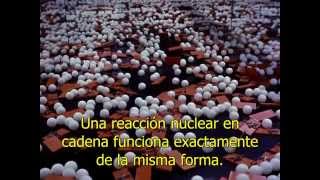 Una reacción nuclear en cadena funciona exactamente de la misma forma.